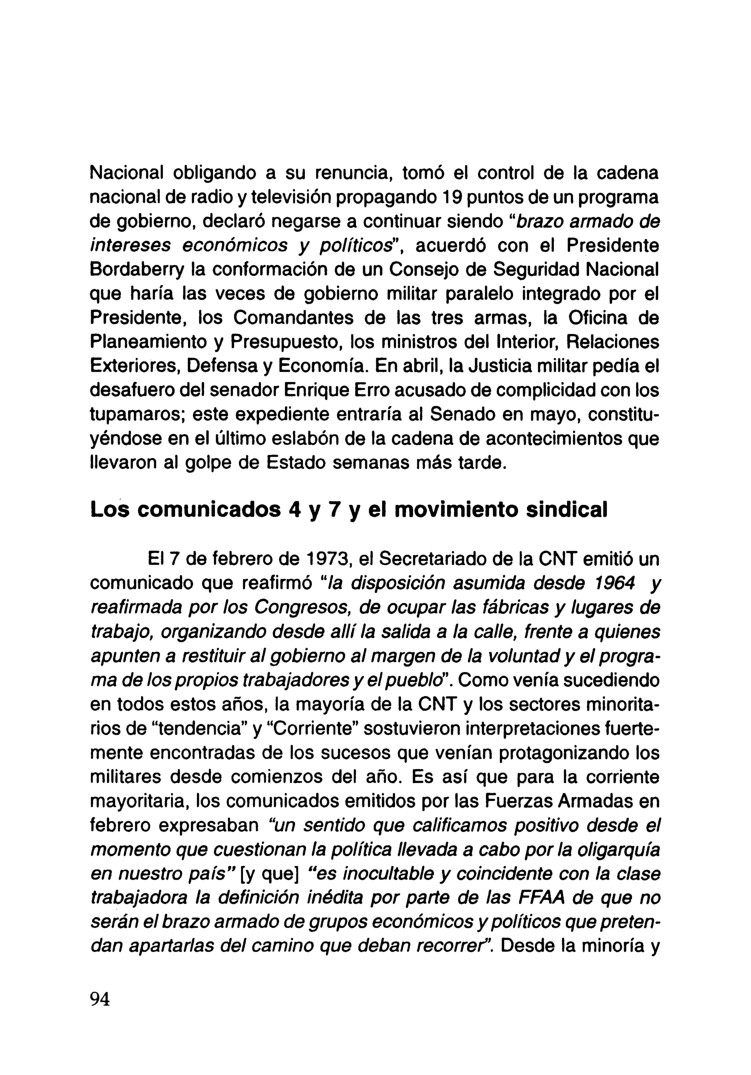 Nacional obligando a su renuncia, tomó el control de la cadena nacional de radio y televisión propagando 19 puntos de un programa de gobierno, declaró negarse a continuar siendo "brazo armado de intereses económicos y políticos", acuerdó con el Presidente Bordaberry la conformación de un Consejo de Seguridad Nacional que haría las veces de gobierno militar paralelo integrado por el Presidente, los Comandantes de las tres armas, la Oficina de Planeamiento y Presupuesto, los ministros del Interior, Relaciones Exteriores, Defensa y Economía. En abril, la Justicia militar pedía el desafuero del senador Enrique Erro acusado de complicidad con los tupamaros; este expediente entraría al Senado en mayo, constituyéndose en el último eslabón de la cadena de acontecimientos que llevaron al golpe de Estado semanas más tarde.

Los comunicados 4 y 7 y el movimiento sindical

El 7 de febrero de 1973, el Secretariado de la CNT emitió un comunicado que reafirmó "la disposición asumida desde 1964 y reafirmada por los Congresos, de ocupar las fábricas y lugares de trabajo, organizando desde allí la salida a la calle, frente a quienes apunten a restituir al gobierno al margen de la voluntad y el programa de los propios trabajadores y el pueblo". Como venía sucediendo en todos estos años, la mayoría de la CNT y los sectores minoritarios de "tendencia" y "Corriente" sostuvieron interpretaciones fuertemente encontradas de los sucesos que venían protagonizando los militares desde comienzos del año. Es así que para la corriente mayoritaria, los comunicados emitidos por las Fuerzas Armadas en febrero expresaban "un sentido que calificamos positivo desde el momento que cuestionan la política llevada a cabo por la oligarquía en nuestro país" [y que] "es inocultable y coincidente con la clase trabajadora la definición inédita por parte de las FFAA de que no serán el brazo armado de grupos económicos y políticos que pretendan apartarlas del camino que deban recorrer". Desde la minoría y

94